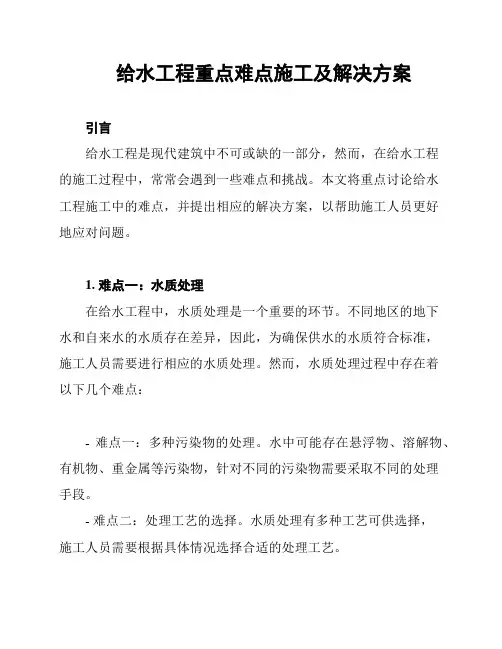 给水工程重点难点施工及解决方案

引言

给水工程是现代建筑中不可或缺的一部分，然而，在给水工程的施工过程中，常常会遇到一些难点和挑战。本文将重点讨论给水工程施工中的难点，并提出相应的解决方案，以帮助施工人员更好地应对问题。

1. 难点一：水质处理

在给水工程中，水质处理是一个重要的环节。不同地区的地下水和自来水的水质存在差异，因此，为确保供水的水质符合标准，施工人员需要进行相应的水质处理。然而，水质处理过程中存在着以下几个难点：

- 难点一：多种污染物的处理。水中可能存在悬浮物、溶解物、有机物、重金属等污染物，针对不同的污染物需要采取不同的处理手段。

- 难点二：处理工艺的选择。水质处理有多种工艺可供选择，施工人员需要根据具体情况选择合适的处理工艺。